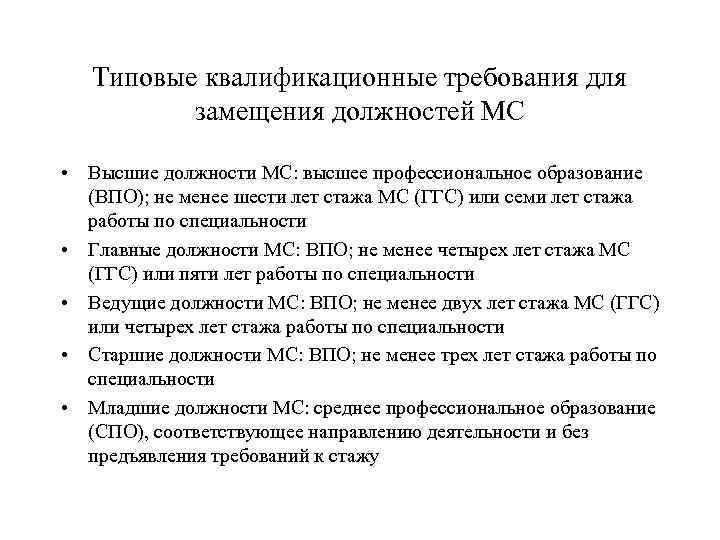 Типовые квалификационные требования для замещения должностей МС

• Высшие должности МС: высшее профессиональное образование (ВПО); не менее шести лет стажа МС (ГГС) или семи лет стажа работы по специальности
• Главные должности МС: ВПО; не менее четырех лет стажа МС (ГГС) или пяти лет работы по специальности
• Ведущие должности МС: ВПО; не менее двух лет стажа МС (ГГС) или четырех лет стажа работы по специальности
• Старшие должности МС: ВПО; не менее трех лет стажа работы по специальности
• Младшие должности МС: среднее профессиональное образование (СПО), соответствующее направлению деятельности и без предъявления требований к стажу